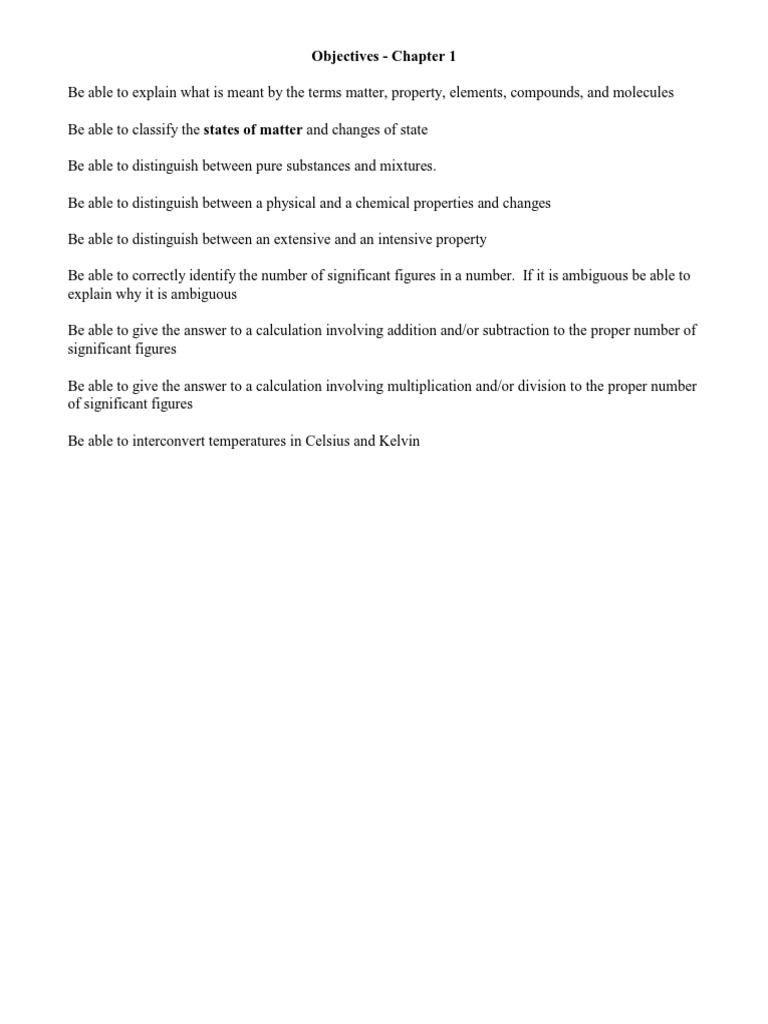 Objectives - Chapter 1

Be able to explain what is meant by the terms matter, property, elements, compounds, and molecules

Be able to classify the states of matter and changes of state

Be able to distinguish between pure substances and mixtures.

Be able to distinguish between a physical and a chemical properties and changes

Be able to distinguish between an extensive and an intensive property

Be able to correctly identify the number of significant figures in a number. If it is ambiguous be able to explain why it is ambiguous

Be able to give the answer to a calculation involving addition and/or subtraction to the proper number of significant figures

Be able to give the answer to a calculation involving multiplication and/or division to the proper number of significant figures

Be able to interconvert temperatures in Celsius and Kelvin